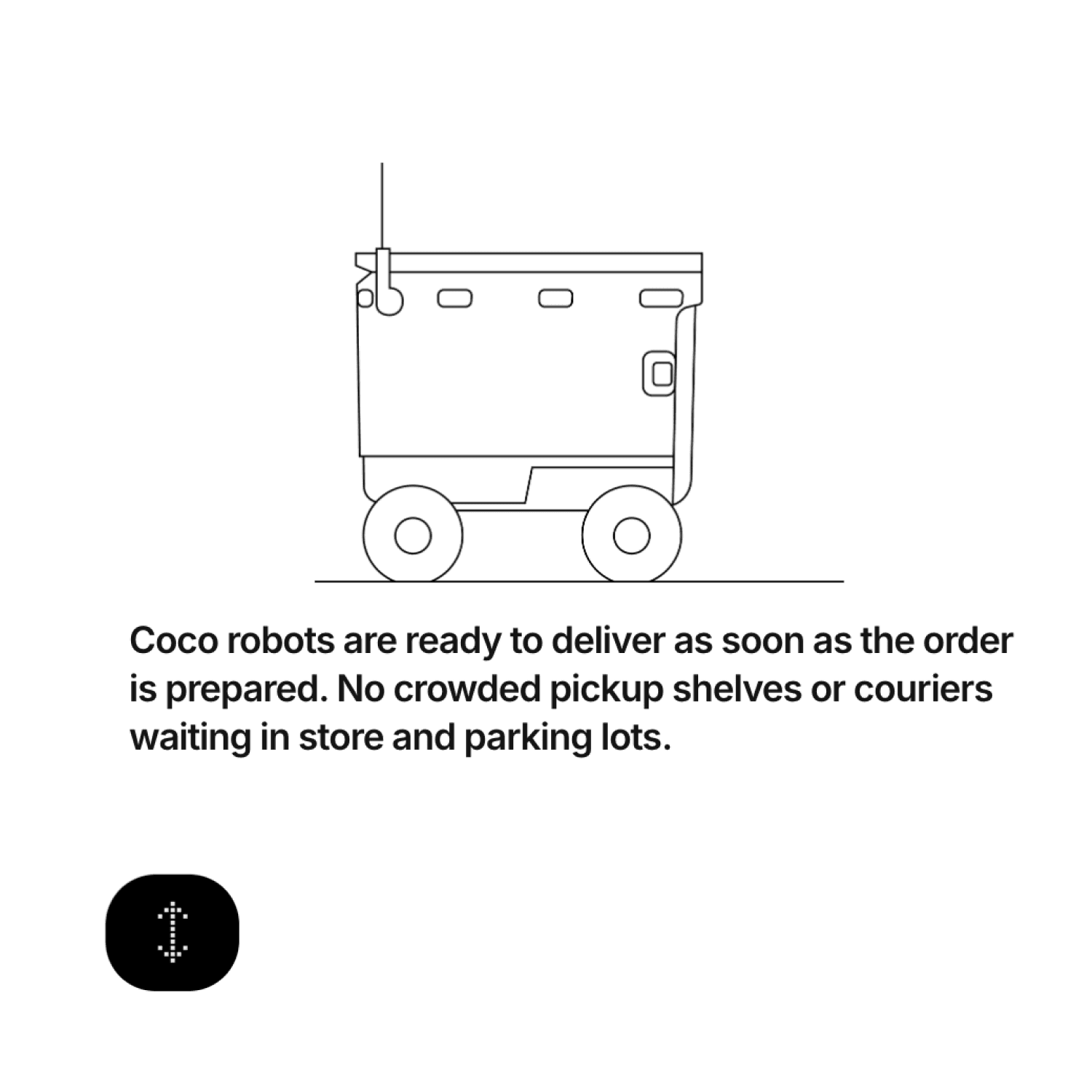 Coco robots are ready to deliver as soon as the order is prepared. No crowded pickup shelves or couriers waiting in store and parking lots.